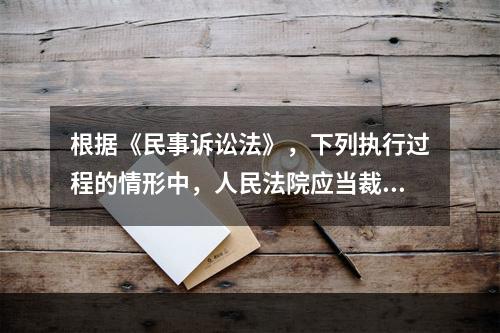 根据《民事诉讼法》，下列执行过程的情形中，人民法院应当裁…